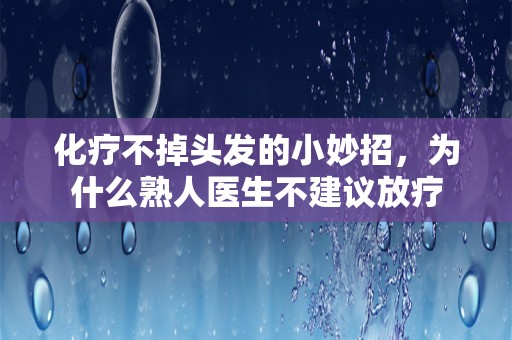 化疗不掉头发的小妙招，为什么熟人医生不建议放疗